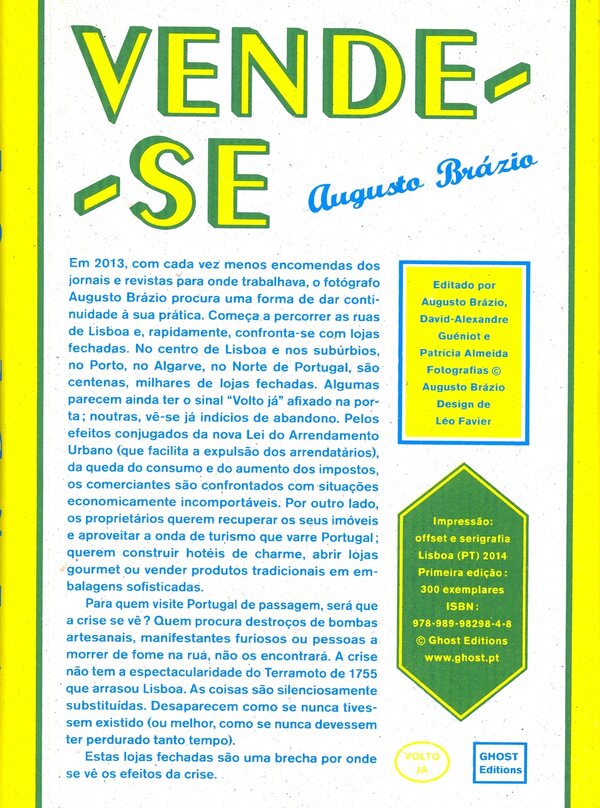 VENDE-
-SE

Augusto Brázio

Em 2013, com cada vez menos encomendas dos jornais e revistas para onde trabalhava, o fotógrafo Augusto Brázio procura uma forma de dar continuidade à sua prática. Começa a percorrer as ruas de Lisboa e, rapidamente, confronta-se com lojas fechadas. No centro de Lisboa e nos subúrbios, no Porto, no Algarve, no Norte de Portugal, são centenas, milhares de lojas fechadas. Algumas parecem ainda ter o sinal "Volto já" afixado na porta; noutras, vê-se já indícios de abandono. Pelos efeitos conjugados da nova Lei do Arrendamento Urbano (que facilita a expulsão dos arrendatários), da queda do consumo e do aumento dos impostos, os comerciantes são confrontados com situações economicamente incomportáveis. Por outro lado, os proprietários querem recuperar os seus imóveis e aproveitar a onda de turismo que varre Portugal; querem construir hotéis de charme, abrir lojas gourmet ou vender produtos tradicionais em embalagens sofisticadas.

Para quem visite Portugal de passagem, será que a crise se vê? Quem procura destroços de bombas artesanais, manifestantes furiosos ou pessoas a morrer de fome na rua, não os encontrará. A crise não tem a espectacularidade do Terramoto de 1755 que arrasou Lisboa. As coisas são silenciosamente substituídas. Desaparecem como se nunca tivessem existido (ou melhor, como se nunca devessem ter perdurado tanto tempo).

Estas lojas fechadas são uma brecha por onde se vê os efeitos da crise.

Editado por Augusto Brázio, David-Alexandre Guéniot e Patrícia Almeida
Fotografias © Augusto Brázio
Design de Léo Favier

Impressão: offset e serigrafia
Lisboa (PT) 2014
Primeira edição: 300 exemplares
ISBN: 978-989-98298-4-8
© Ghost Editions
www.ghost.pt

VOLTO JÁ

GHOST Editions